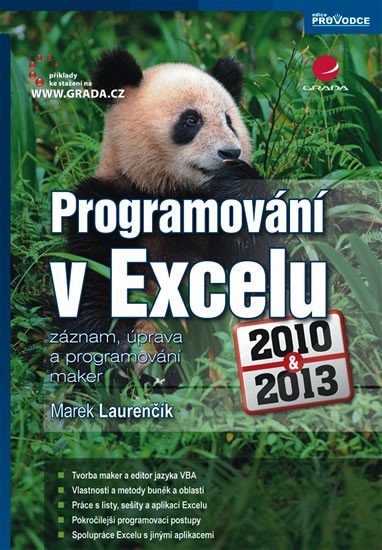 edice PRŮVODCE

příklady ke stažení na WWW.GRADA.CZ

GRADA

Programování v Excelu

záznam, úprava a programování maker

2010 & 2013

Marek Laurenčík

Tvorba maker a editor jazyka VBA
Vlastnosti a metody buněk a oblastí
Práce s listy, sešity a aplikací Excelu
Pokročilejší programovací postupy
Spolupráce Excelu s jinými aplikacemi